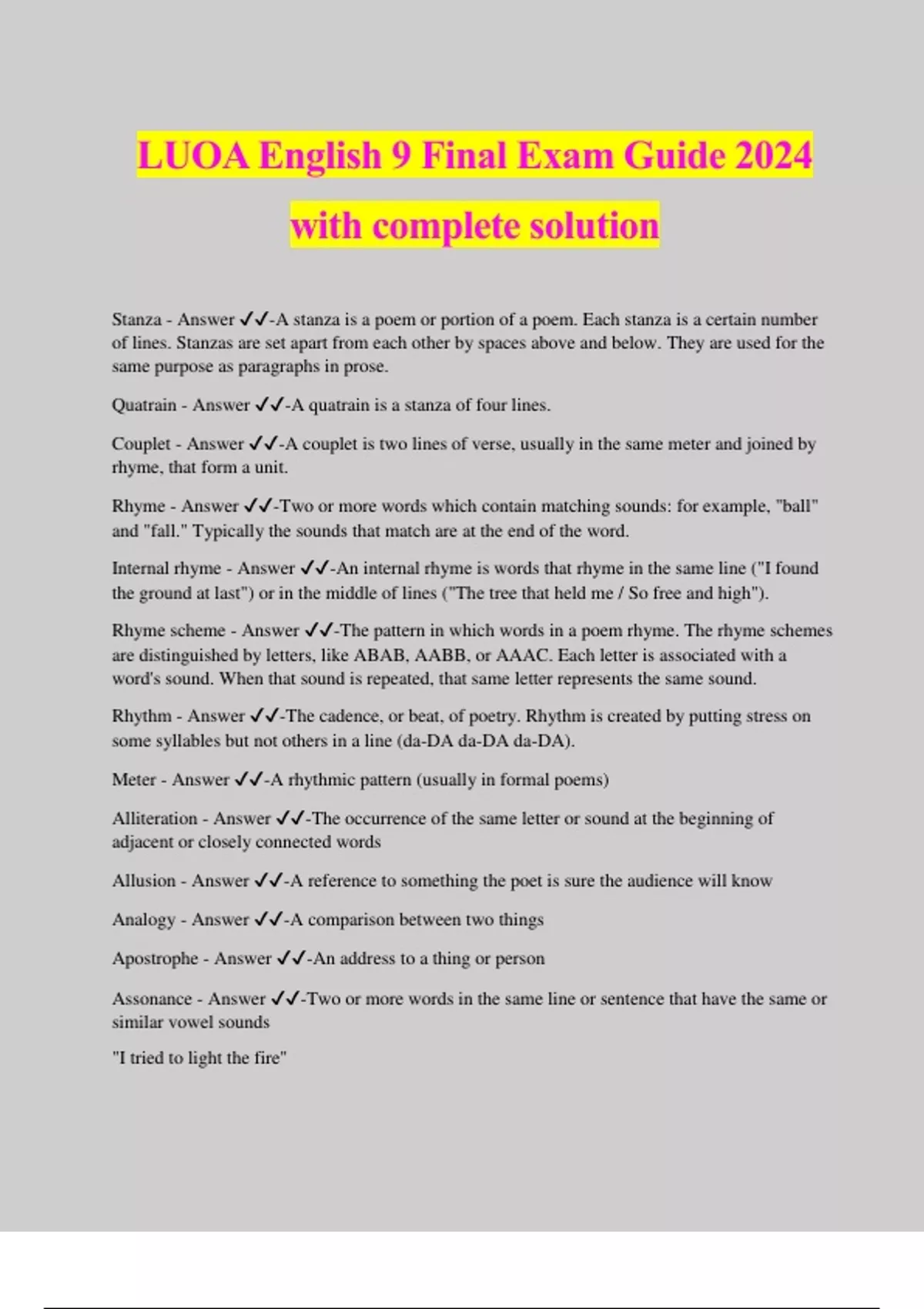 LUOA English 9 Final Exam Guide 2024 with complete solution

Stanza - Answer ✓✓-A stanza is a poem or portion of a poem. Each stanza is a certain number of lines. Stanzas are set apart from each other by spaces above and below. They are used for the same purpose as paragraphs in prose.

Quatrain - Answer ✓✓-A quatrain is a stanza of four lines.

Couplet - Answer ✓✓-A couplet is two lines of verse, usually in the same meter and joined by rhyme, that form a unit.

Rhyme - Answer ✓✓-Two or more words which contain matching sounds: for example, "ball" and "fall." Typically the sounds that match are at the end of the word.

Internal rhyme - Answer ✓✓-An internal rhyme is words that rhyme in the same line ("I found the ground at last") or in the middle of lines ("The tree that held me / So free and high").

Rhyme scheme - Answer ✓✓-The pattern in which words in a poem rhyme. The rhyme schemes are distinguished by letters, like ABAB, AABB, or AAAC. Each letter is associated with a word's sound. When that sound is repeated, that same letter represents the same sound.

Rhythm - Answer ✓✓-The cadence, or beat, of poetry. Rhythm is created by putting stress on some syllables but not others in a line (da-DA da-DA da-DA).

Meter - Answer ✓✓-A rhythmic pattern (usually in formal poems)

Alliteration - Answer ✓✓-The occurrence of the same letter or sound at the beginning of adjacent or closely connected words

Allusion - Answer ✓✓-A reference to something the poet is sure the audience will know

Analogy - Answer ✓✓-A comparison between two things

Apostrophe - Answer ✓✓-An address to a thing or person

Assonance - Answer ✓✓-Two or more words in the same line or sentence that have the same or similar vowel sounds

"I tried to light the fire"